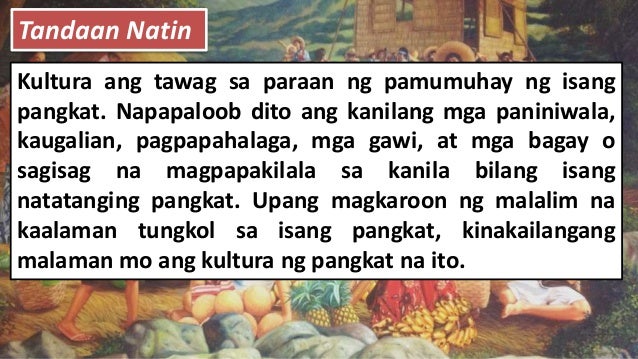 Tandaan Natin

Kultura ang tawag sa paraan ng pamumuhay ng isang pangkat. Napapaloob dito ang kanilang mga paniniwala, kaugalian, pagpapahalaga, mga gawi, at mga bagay o sagisag na magpapakilala sa kanila bilang isang natatanging pangkat. Upang magkaroon ng malalim na kaalaman tungkol sa isang pangkat, kinakailangang malaman mo ang kultura ng pangkat na ito.